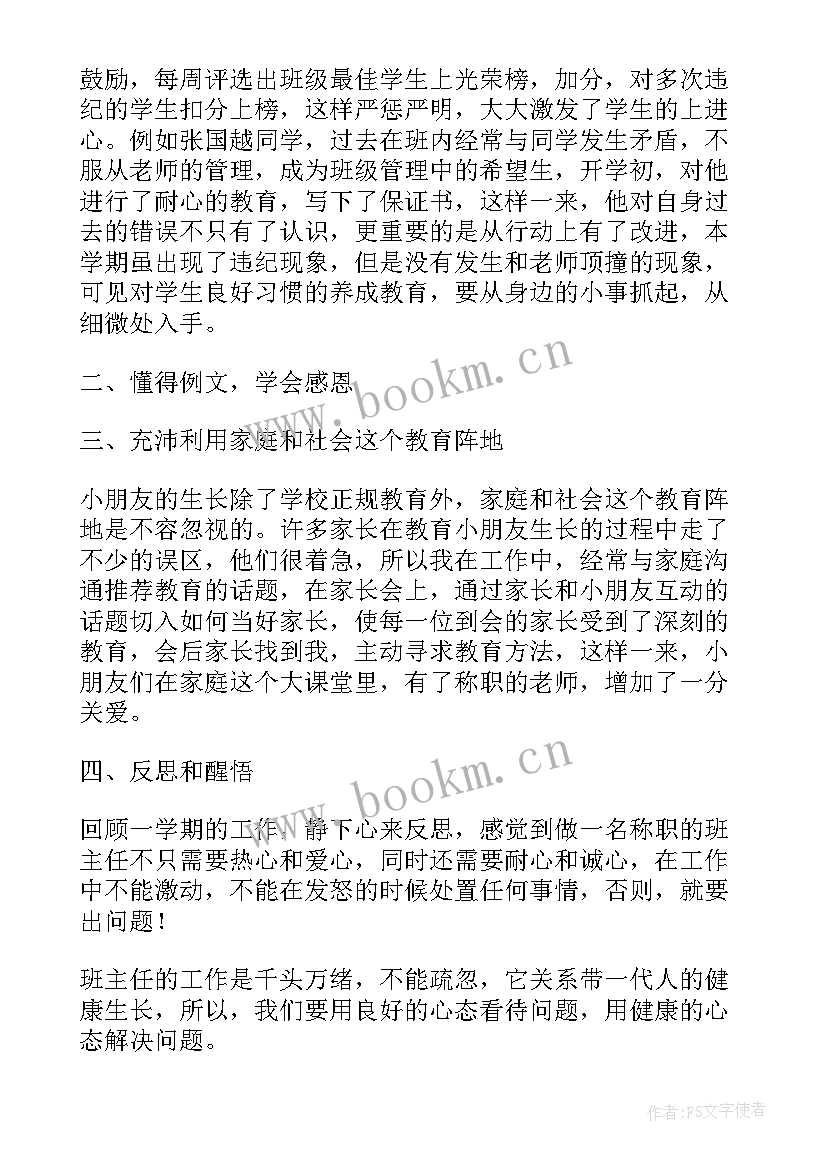 鼓励，每周评选出班级最佳学生上光荣榜，加分，对多次违纪的学生扣分上榜，这样严惩严明，大大激发了学生的上进心。例如张国越同学，过去在班内经常与同学发生矛盾，不服从老师的管理，成为班级管理中的希望生，开学初，对他进行了耐心的教育，写下了保证书，这样一来，他对自身过去的错误不只有了认识，更重要的是从行动上有了改进，本学期虽出现了违纪现象，但是没有发生和老师顶撞的现象，可见对学生良好习惯的养成教育，要从身边的小事抓起，从细微处入手。

二、懂得例文，学会感恩

三、充沛利用家庭和社会这个教育阵地

小朋友的生长除了学校正规教育外，家庭和社会这个教育阵地是不容忽视的。许多家长在教育小朋友生长的过程中走了不少的误区，他们很着急，所以我在工作中，经常与家庭沟通推荐教育的话题，在家长会上，通过家长和小朋友互动的话题切入如何当好家长，使每一位到会的家长受到了深刻的教育，会后家长找到我，主动寻求教育方法，这样一来，小朋友们在家庭这个大课堂里，有了称职的老师，增加了一分关爱。

四、反思和醒悟

回顾一学期的工作，静下心来反思，感觉到做一名称职的班主任不只需要热心和爱心，同时还需要耐心和诚心，在工作中不能激动，不能在发怒的时候处置任何事情，否则，就要出问题！

班主任的工作是千头万绪，不能疏忽，它关系带一代人的健康生长，所以，我们要用良好的心态看待问题，用健康的心态解决问题。

www.bookm.cn

www.bookm.cn

作者：FS文字使者